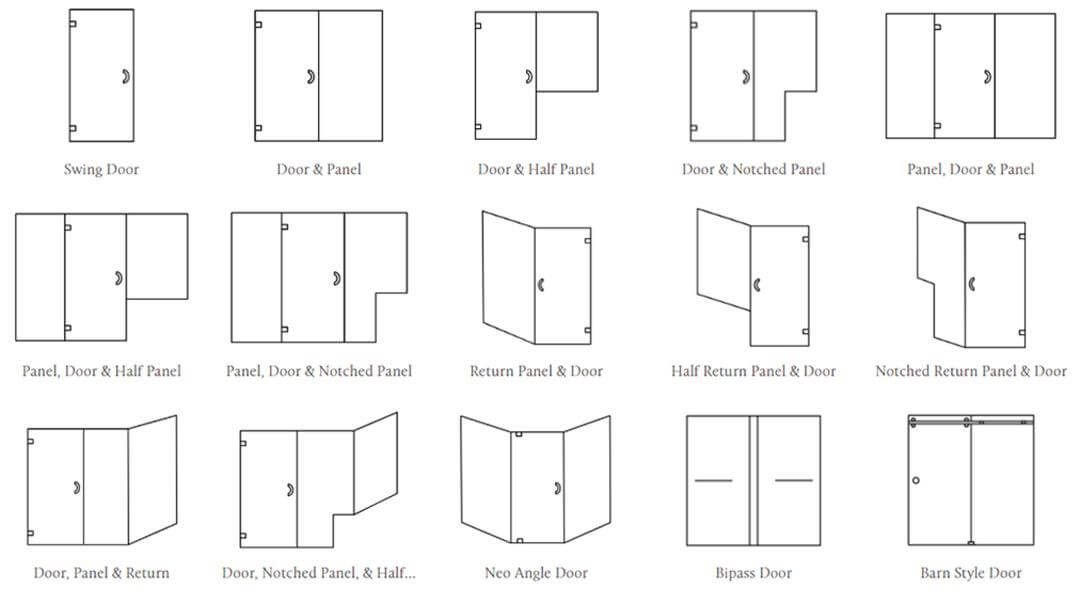 Swing Door

Door & Panel

Door & Half Panel

Door & Notched Panel

Panel, Door & Panel

Panel, Door & Half Panel

Panel, Door & Notched Panel

Return Panel & Door

Half Return Panel & Door

Notched Return Panel & Door

Door, Panel & Return

Door, Notched Panel, & Half...

Neo Angle Door

Bipass Door

Barn Style Door